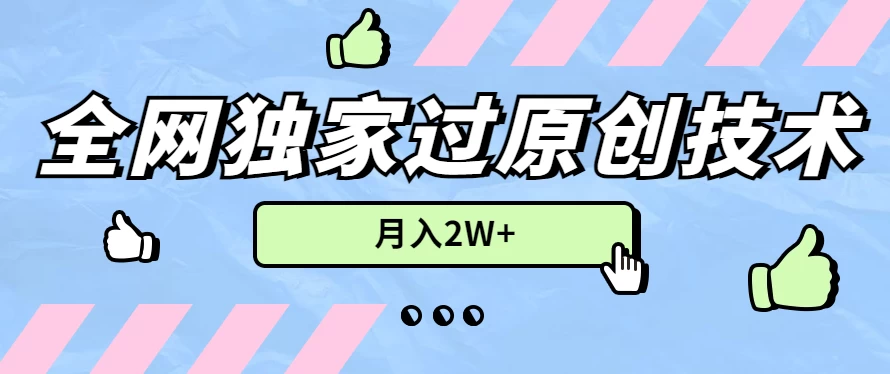 全网独家过原创技术

月入2W+